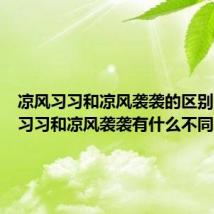 凉风习习和凉风袭袭的区别
习习和凉风袭袭有什么不同